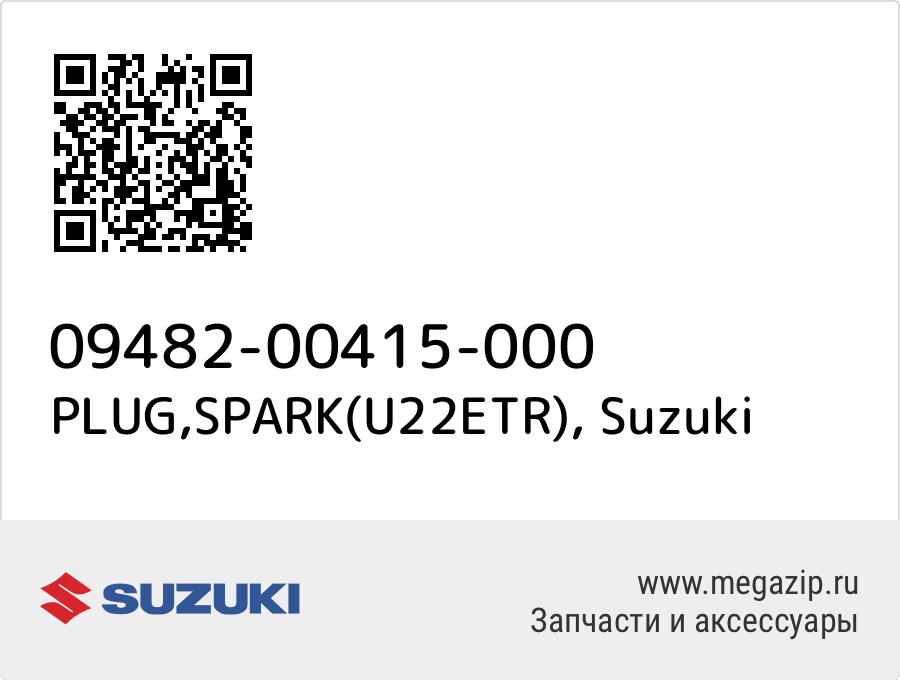 09482-00415-000
PLUG,SPARK(U22ETR), Suzuki

SUZUKI

www.megazip.ru
Запчасти и аксессуары